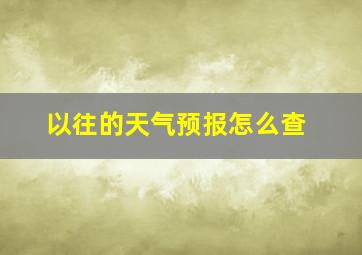 以往的天气预报怎么查